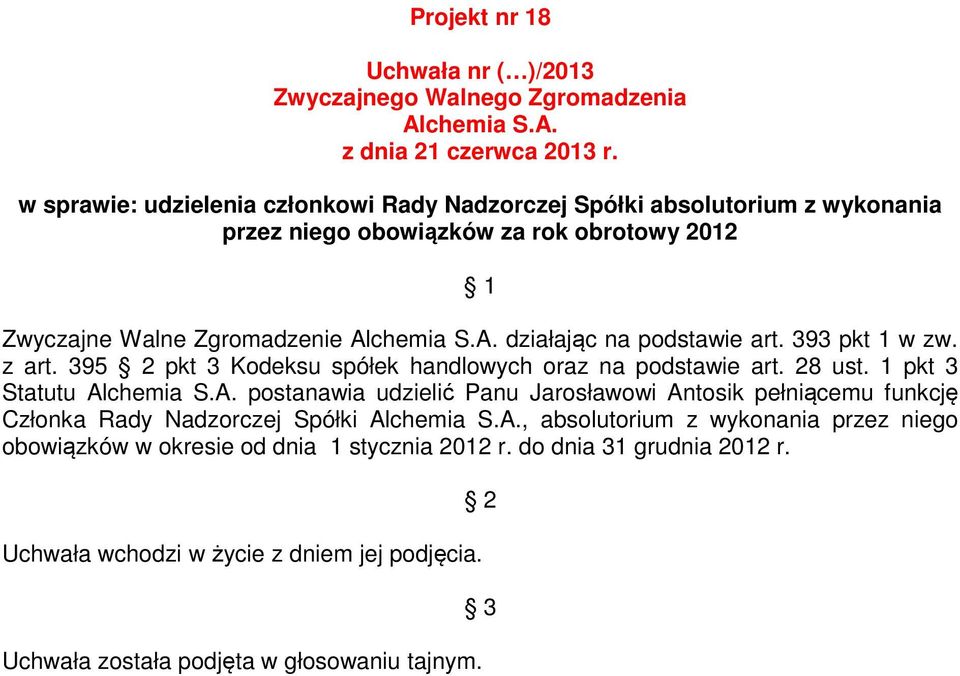 Projekt nr 18

Uchwała nr (…)/2013
Zwyczajnego Walnego Zgromadzenia
Alchemia S.A.
z dnia 21 czerwca 2013 r.

w sprawie: udzielenia członkowi Rady Nadzorczej Spółki absolutorium z wykonania przez niego obowiązków za rok obrotowy 2012

§ 1

Zwyczajne Walne Zgromadzenie Alchemia S.A. działając na podstawie art. 393 pkt 1 w zw. z art. 395 § 2 pkt 3 Kodeksu spółek handlowych oraz na podstawie art. 28 ust. 1 pkt 3 Statutu Alchemia S.A. postanawia udzielić Panu Jarosławowi Antosik pełniącemu funkcję Członka Rady Nadzorczej Spółki Alchemia S.A., absolutorium z wykonania przez niego obowiązków w okresie od dnia 1 stycznia 2012 r. do dnia 31 grudnia 2012 r.

§ 2

Uchwała wchodzi w życie z dniem jej podjęcia.

§ 3

Uchwała została podjęta w głosowaniu tajnym.